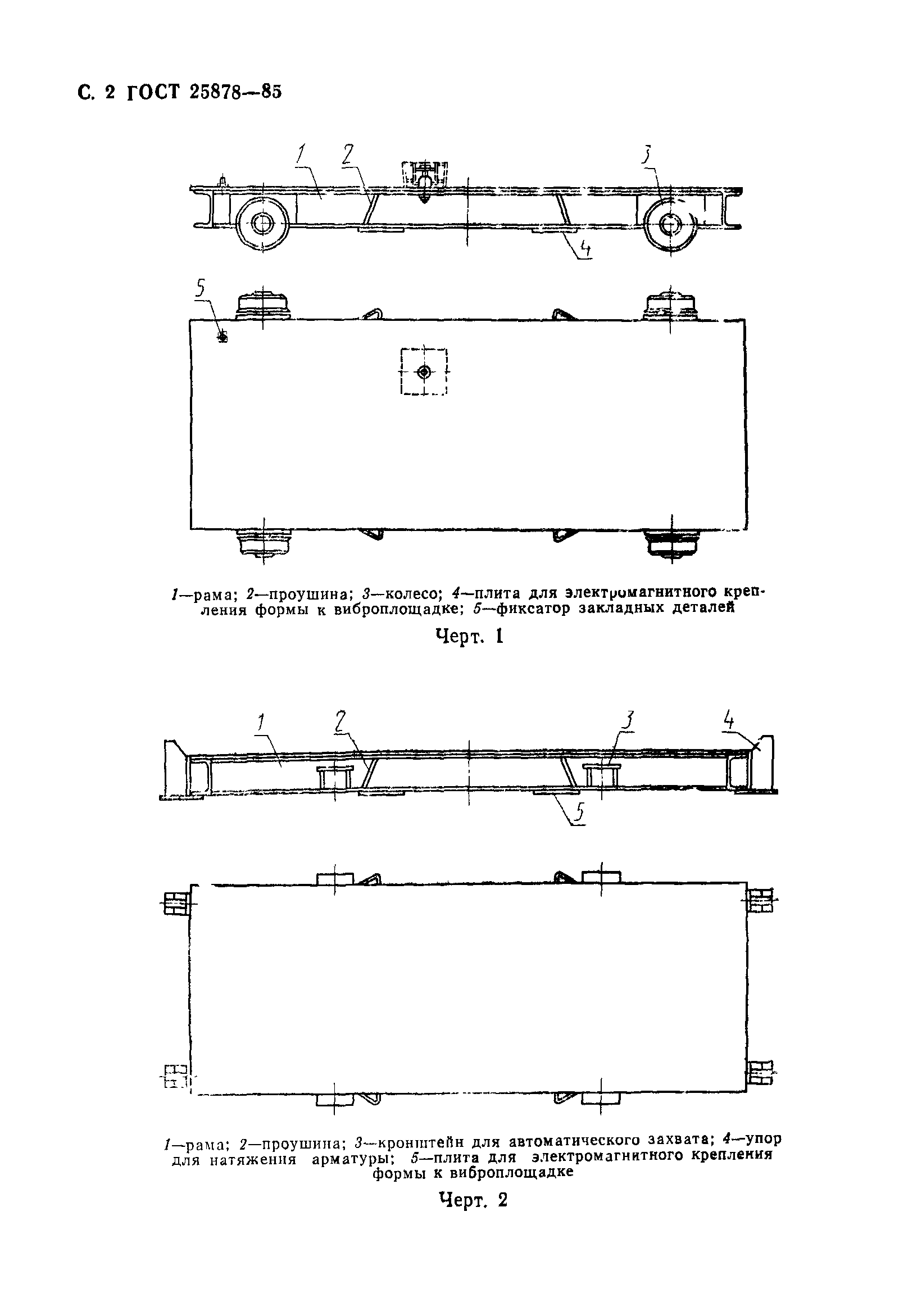 С. 2 ГОСТ 25878—85

1
2
3
4
5

1—рама; 2—проушина; 3—колесо; 4—плита для электромагнитного крепления формы к виброплощадке; 5—фиксатор закладных деталей

Черт. 1

1
2
3
4
5

1—рама; 2—проушина; 3—кронштейн для автоматического захвата; 4—упор для натяжения арматуры; 5—плита для электромагнитного крепления формы к виброплощадке

Черт. 2